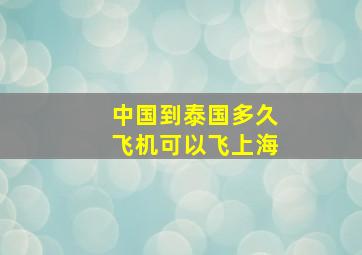 中国到泰国多久
飞机可以飞上海